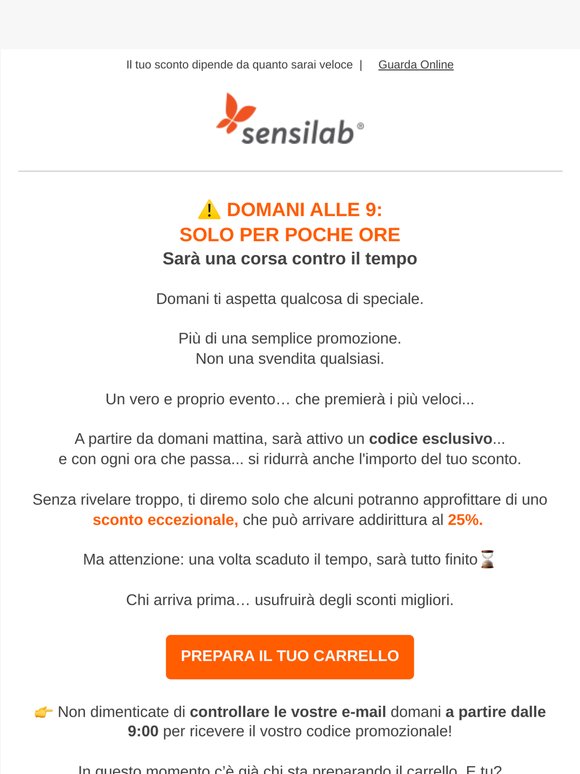 Il tuo sconto dipende da quanto sarai veloce | Guarda Online

sensilab®

⚠️ DOMANI ALLE 9:
SOLO PER POCHE ORE
Sarà una corsa contro il tempo

Domani ti aspetta qualcosa di speciale.

Più di una semplice promozione.
Non una svendita qualsiasi.

Un vero e proprio evento… che premierà i più veloci...

A partire da domani mattina, sarà attivo un codice esclusivo...
e con ogni ora che passa... si ridurrà anche l'importo del tuo sconto.

Senza rivelare troppo, ti diremo solo che alcuni potranno approfittare di uno sconto eccezionale, che può arrivare addirittura al 25%.

Ma attenzione: una volta scaduto il tempo, sarà tutto finito⌛

Chi arriva prima… usufruirà degli sconti migliori.

PREPARA IL TUO CARRELLO

👉 Non dimenticate di controllare le vostre e-mail domani a partire dalle 9:00 per ricevere il vostro codice promozionale!

In questo momento c'è già chi sta preparando il carrello. E tu?